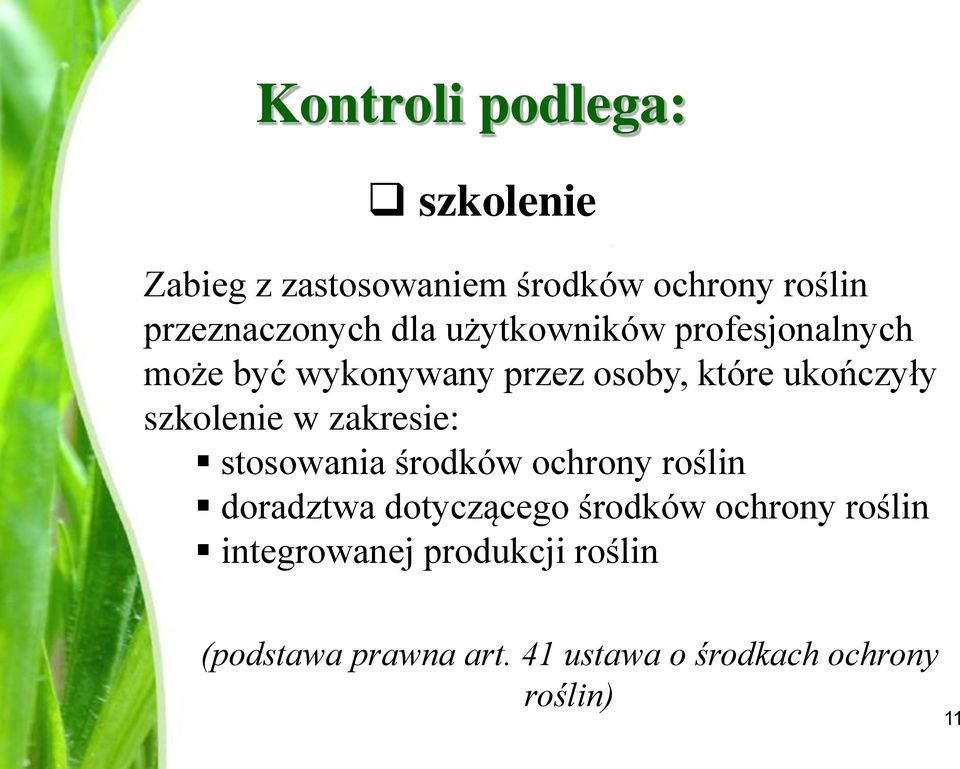 Kontroli podlega:

❑ szkolenie

Zabieg z zastosowaniem środków ochrony roślin przeznaczonych dla użytkowników profesjonalnych może być wykonywany przez osoby, które ukończyły szkolenie w zakresie:
▪ stosowania środków ochrony roślin
▪ doradztwa dotyczącego środków ochrony roślin
▪ integrowanej produkcji roślin

(podstawa prawna art. 41 ustawa o środkach ochrony roślin)

11